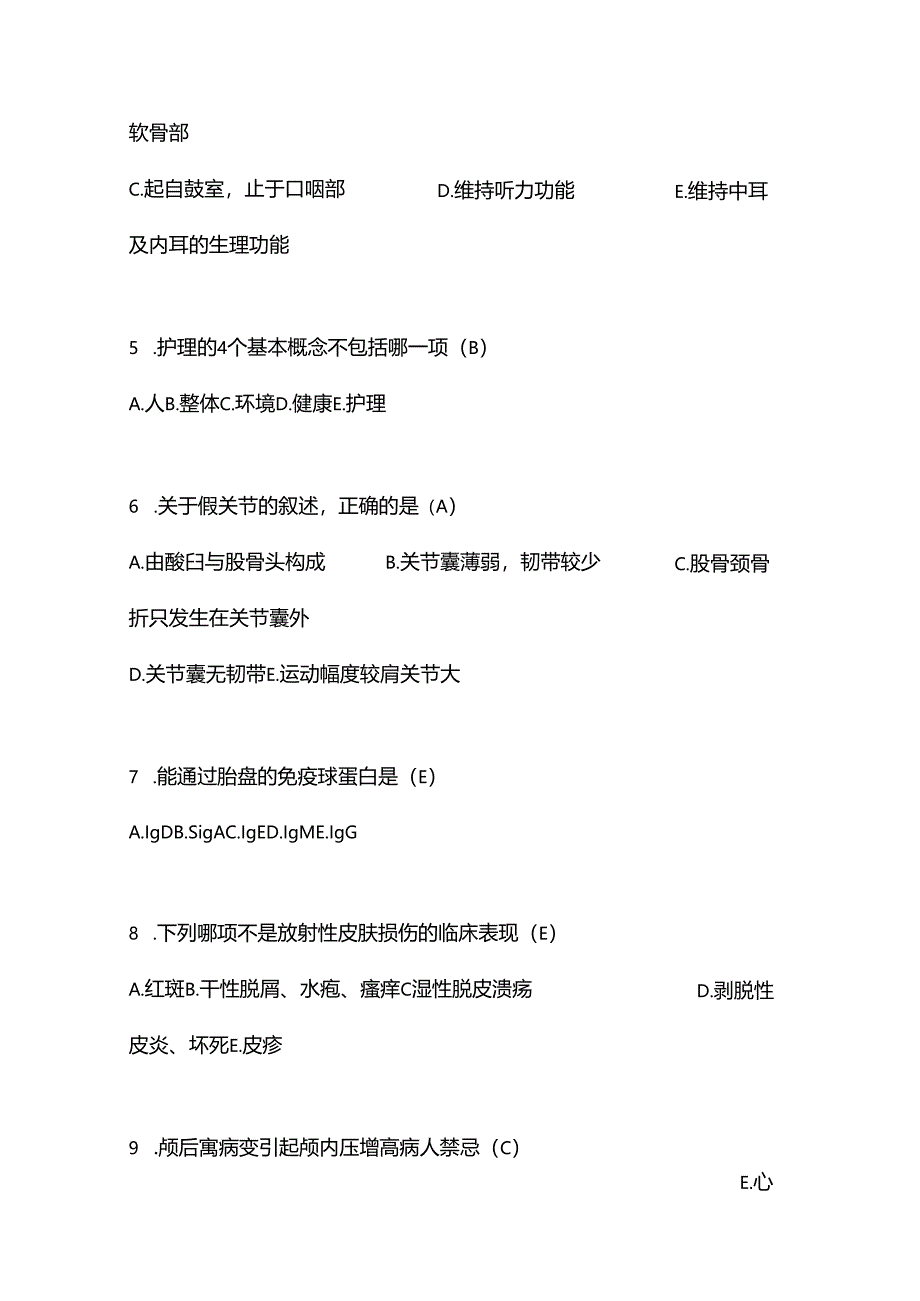 软骨部

C.起自鼓室，止于口咽部 D.维持听力功能 E.维持中耳及内耳的生理功能

5 .护理的4个基本概念不包括哪一项（B）

A.人B.整体C.环境D.健康E.护理

6 .关于假关节的叙述，正确的是（A）

A.由酸臼与股骨头构成 B.关节囊薄弱，韧带较少 C.股骨颈骨折只发生在关节囊外

D.关节囊无韧带E.运动幅度较肩关节大

7 .能通过胎盘的免疫球蛋白是（E）

A.IgDB.SigAC.IgED.IgME.IgG

8 .下列哪项不是放射性皮肤损伤的临床表现（E）

A.红斑B.干性脱屑、水疱、瘙痒C湿性脱皮溃疡 D.剥脱性皮炎、坏死E.皮疹

9 .颅后窝病变引起颅内压增高病人禁忌（C）

E.心